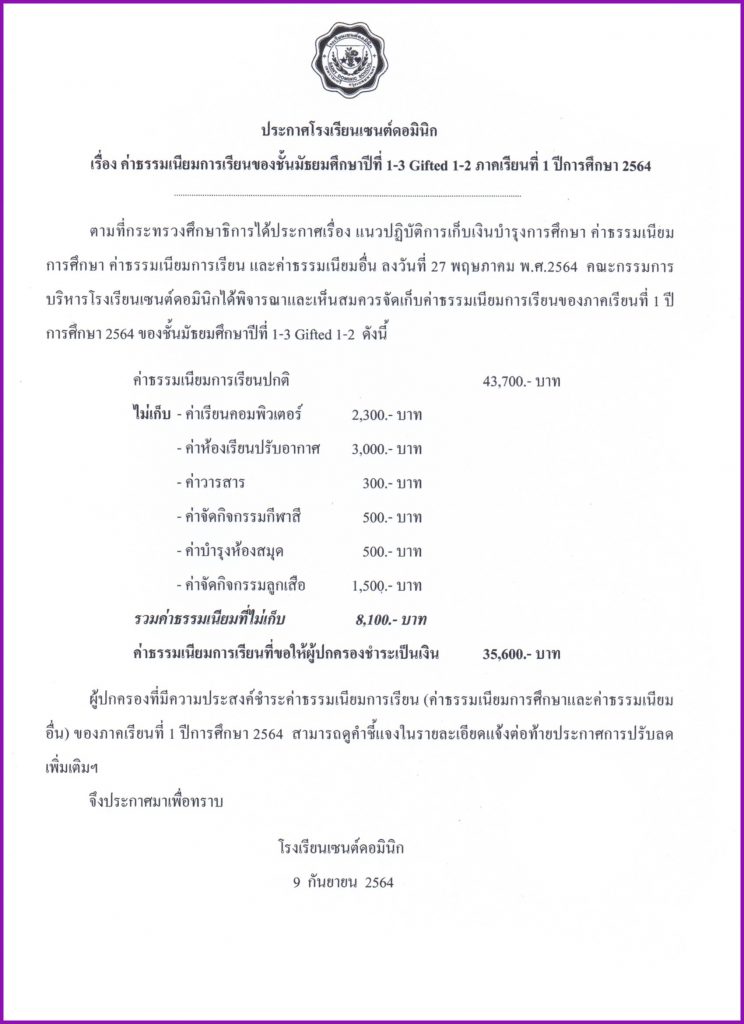 ประกาศโรงเรียนเซนต์ดอมินิก

เรื่อง ค่าธรรมเนียมการเรียนของชั้นมัธยมศึกษาปีที่ 1-3 Gifted 1-2 ภาคเรียนที่ 1 ปีการศึกษา 2564

ตามที่กระทรวงศึกษาธิการได้ประกาศเรื่อง แนวปฏิบัติการเก็บเงินบำรุงการศึกษา ค่าธรรมเนียมการศึกษา ค่าธรรมเนียมการเรียน และค่าธรรมเนียมอื่น ลงวันที่ 27 พฤษภาคม พ.ศ.2564 คณะกรรมการบริหารโรงเรียนเซนต์ดอมินิกได้พิจารณาและเห็นสมควรจัดเก็บค่าธรรมเนียมการเรียนของภาคเรียนที่ 1 ปีการศึกษา 2564 ของชั้นมัธยมศึกษาปีที่ 1-3 Gifted 1-2 ดังนี้

ค่าธรรมเนียมการเรียนปกติ 43,700.- บาท

ไม่เก็บ - ค่าเรียนคอมพิวเตอร์ 2,300.- บาท

- ค่าห้องเรียนปรับอากาศ 3,000.- บาท

- ค่าวารสาร 300.- บาท

- ค่าจัดกิจกรรมกีฬาสี 500.- บาท

- ค่าบำรุงห้องสมุด 500.- บาท

- ค่าจัดกิจกรรมลูกเสือ 1,500.- บาท

รวมค่าธรรมเนียมที่ไม่เก็บ 8,100.- บาท

ค่าธรรมเนียมการเรียนที่ขอให้ผู้ปกครองชำระเป็นเงิน 35,600.- บาท

ผู้ปกครองที่มีความประสงค์ชำระค่าธรรมเนียมการเรียน (ค่าธรรมเนียมการศึกษาและค่าธรรมเนียมอื่น) ของภาคเรียนที่ 1 ปีการศึกษา 2564 สามารถดูคำชี้แจงในรายละเอียดแจ้งต่อท้ายประกาศการปรับลดเพิ่มเติมฯ

จึงประกาศมาเพื่อทราบ

โรงเรียนเซนต์ดอมินิก

9 กันยายน 2564